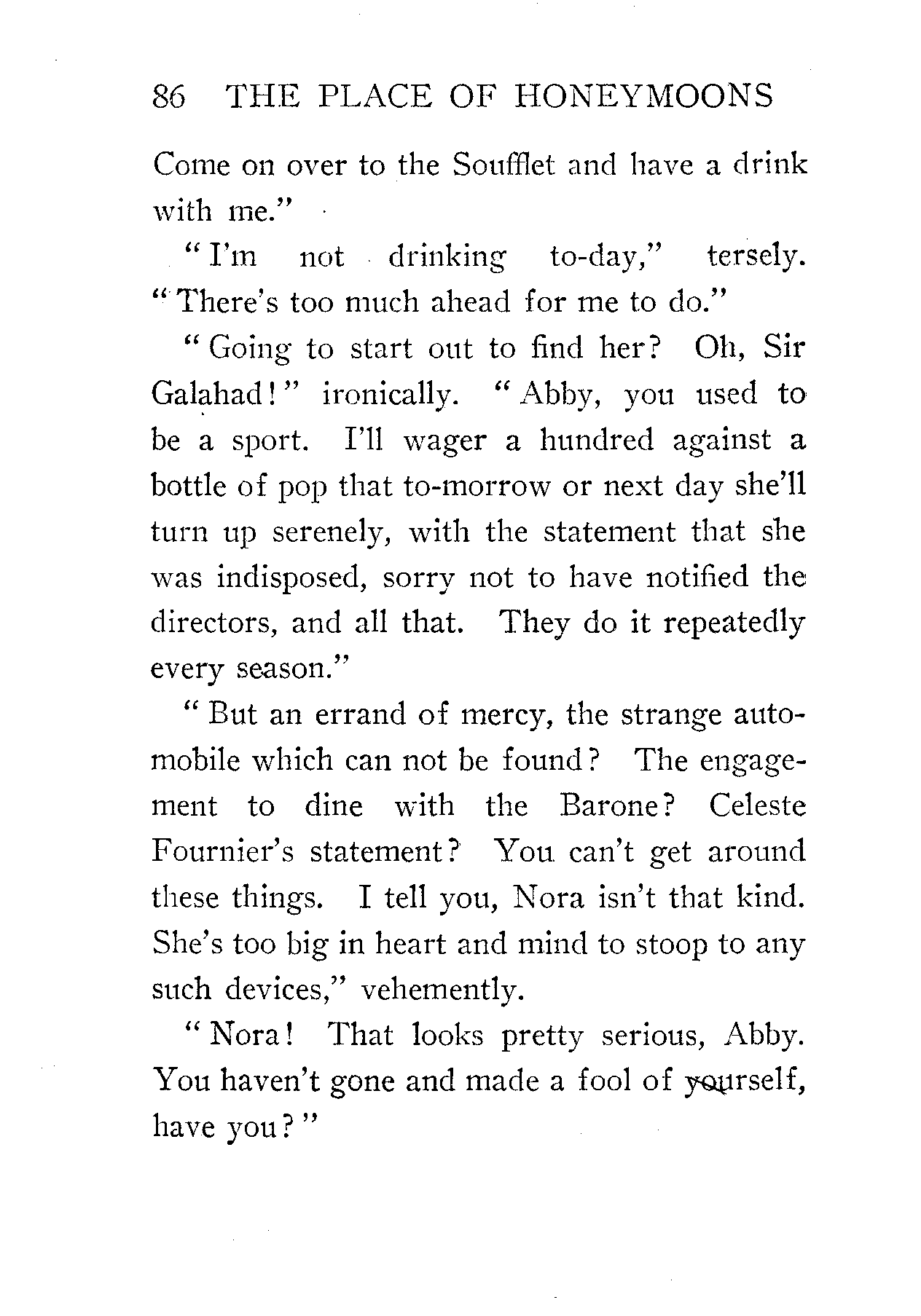 86 THE PLACE OF HONEYMOONS

Come on over to the Soufflet and have a drink with me."

"I'm not drinking to-day," tersely. "There's too much ahead for me to do."

"Going to start out to find her? Oh, Sir Galahad!" ironically. "Abby, you used to be a sport. I'll wager a hundred against a bottle of pop that to-morrow or next day she'll turn up serenely, with the statement that she was indisposed, sorry not to have notified the directors, and all that. They do it repeatedly every season."

"But an errand of mercy, the strange automobile which can not be found? The engagement to dine with the Barone? Celeste Fournier's statement? You can't get around these things. I tell you, Nora isn't that kind. She's too big in heart and mind to stoop to any such devices," vehemently.

"Nora! That looks pretty serious, Abby. You haven't gone and made a fool of yourself, have you?"